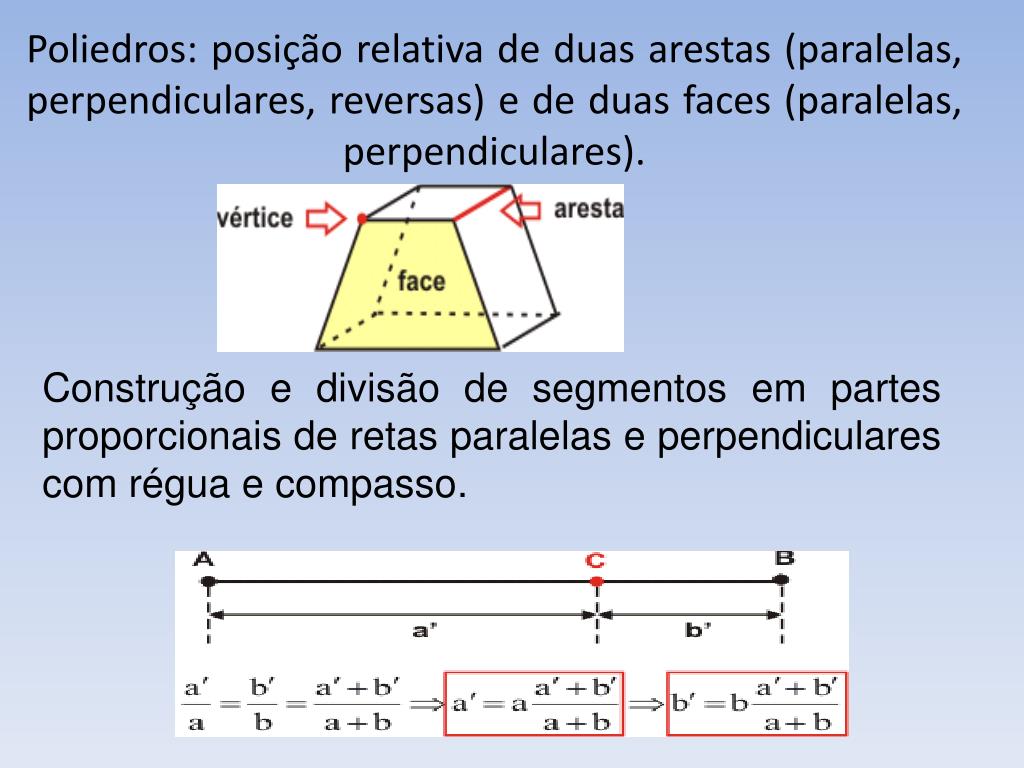 Poliedros: posição relativa de duas arestas (paralelas, perpendiculares, reversas) e de duas faces (paralelas, perpendiculares).

vértice

aresta

face

Construção e divisão de segmentos em partes proporcionais de retas paralelas e perpendiculares com régua e compasso.

A

C

B

a'

b'

$\frac{a'}{a} = \frac{b'}{b} = \frac{a'+b'}{a+b} \Rightarrow a' = a\frac{a'+b'}{a+b} \Rightarrow b' = b\frac{a'+b'}{a+b}$